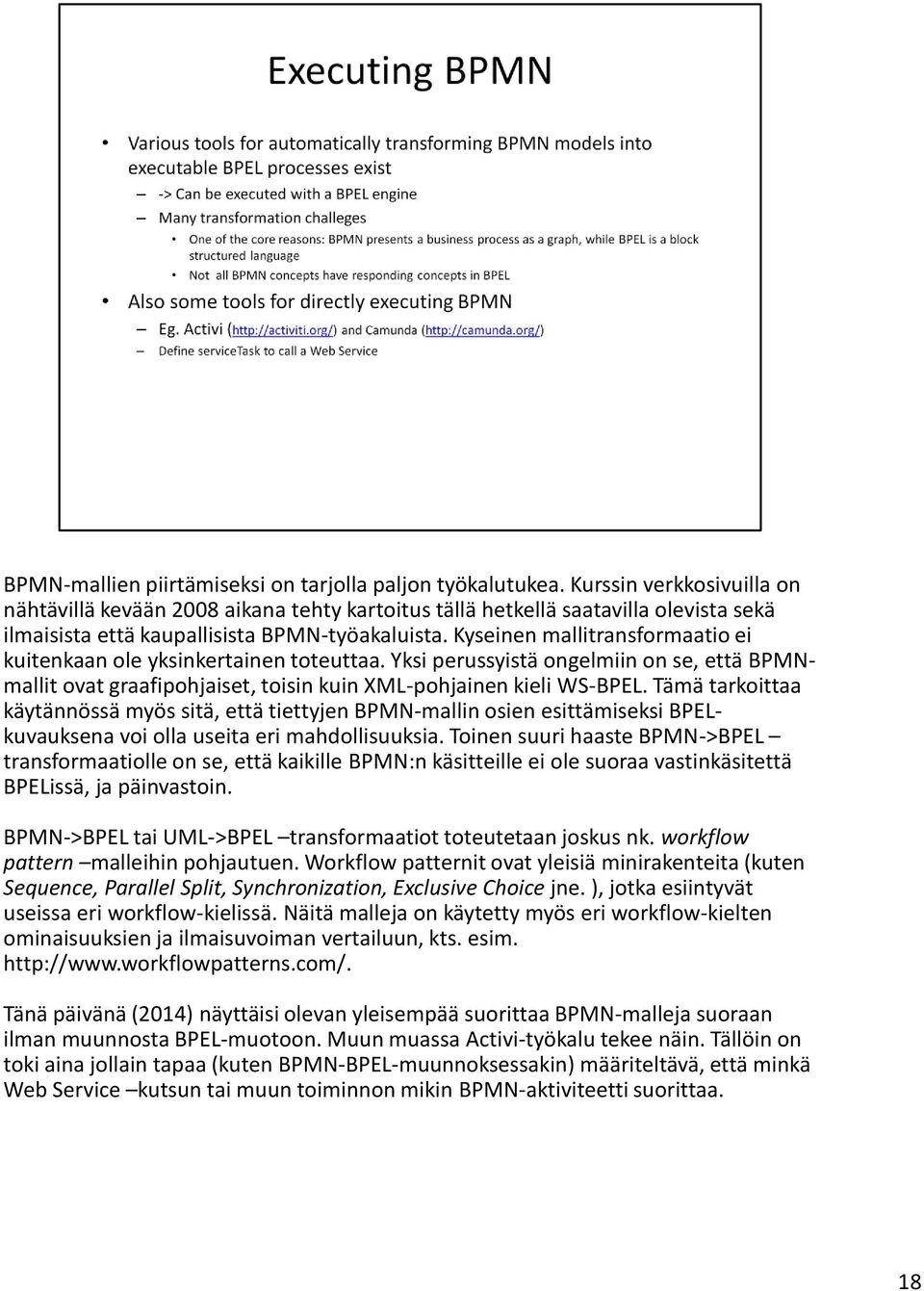 Executing BPMN

• Various tools for automatically transforming BPMN models into executable BPEL processes exist
 – -> Can be executed with a BPEL engine
 – Many transformation challeges
  • One of the core reasons: BPMN presents a business process as a graph, while BPEL is a block structured language
  • Not all BPMN concepts have responding concepts in BPEL
• Also some tools for directly executing BPMN
 – Eg. Activi (http://activiti.org/) and Camunda (http://camunda.org/)
 – Define serviceTask to call a Web Service

BPMN-mallien piirtämiseksi on tarjolla paljon työkalutukea. Kurssin verkkosivuilla on nähtävillä kevään 2008 aikana tehty kartoitus tällä hetkellä saatavilla olevista sekä ilmaisista että kaupallisista BPMN-työakaluista. Kyseinen mallitransformaatio ei kuitenkaan ole yksinkertainen toteuttaa. Yksi perussyistä ongelmiin on se, että BPMN-mallit ovat graafipohjaiset, toisin kuin XML-pohjainen kieli WS-BPEL. Tämä tarkoittaa käytännössä myös sitä, että tiettyjen BPMN-mallin osien esittämiseksi BPEL-kuvauksena voi olla useita eri mahdollisuuksia. Toinen suuri haaste BPMN->BPEL –transformaatiolle on se, että kaikille BPMN:n käsitteille ei ole suoraa vastinkäsitettä BPELissä, ja päinvastoin.

BPMN->BPEL tai UML->BPEL –transformaatiot toteutetaan joskus nk. workflow pattern –malleihin pohjautuen. Workflow patternit ovat yleisiä minirakenteita (kuten Sequence, Parallel Split, Synchronization, Exclusive Choice jne. ), jotka esiintyvät useissa eri workflow-kielissä. Näitä malleja on käytetty myös eri workflow-kielten ominaisuuksien ja ilmaisuvoiman vertailuun, kts. esim. http://www.workflowpatterns.com/.

Tänä päivänä (2014) näyttäisi olevan yleisempää suorittaa BPMN-malleja suoraan ilman muunnosta BPEL-muotoon. Muun muassa Activi-työkalu tekee näin. Tällöin on toki aina jollain tapaa (kuten BPMN-BPEL-muunnoksessakin) määriteltävä, että minkä Web Service –kutsun tai muun toiminnon mikin BPMN-aktiviteetti suorittaa.

18